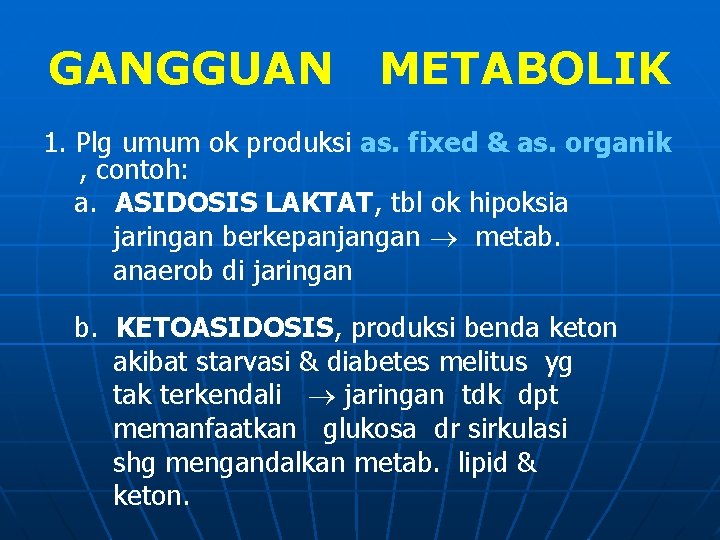 GANGGUAN METABOLIK

1. Plg umum ok produksi as. fixed & as. organik , contoh:

a. ASIDOSIS LAKTAT, tbl ok hipoksia jaringan berkepanjangan $\rightarrow$ metab. anaerob di jaringan

b. KETOASIDOSIS, produksi benda keton akibat starvasi & diabetes melitus yg tak terkendali $\rightarrow$ jaringan tdk dpt memanfaatkan glukosa dr sirkulasi shg mengandalkan metab. lipid & keton.